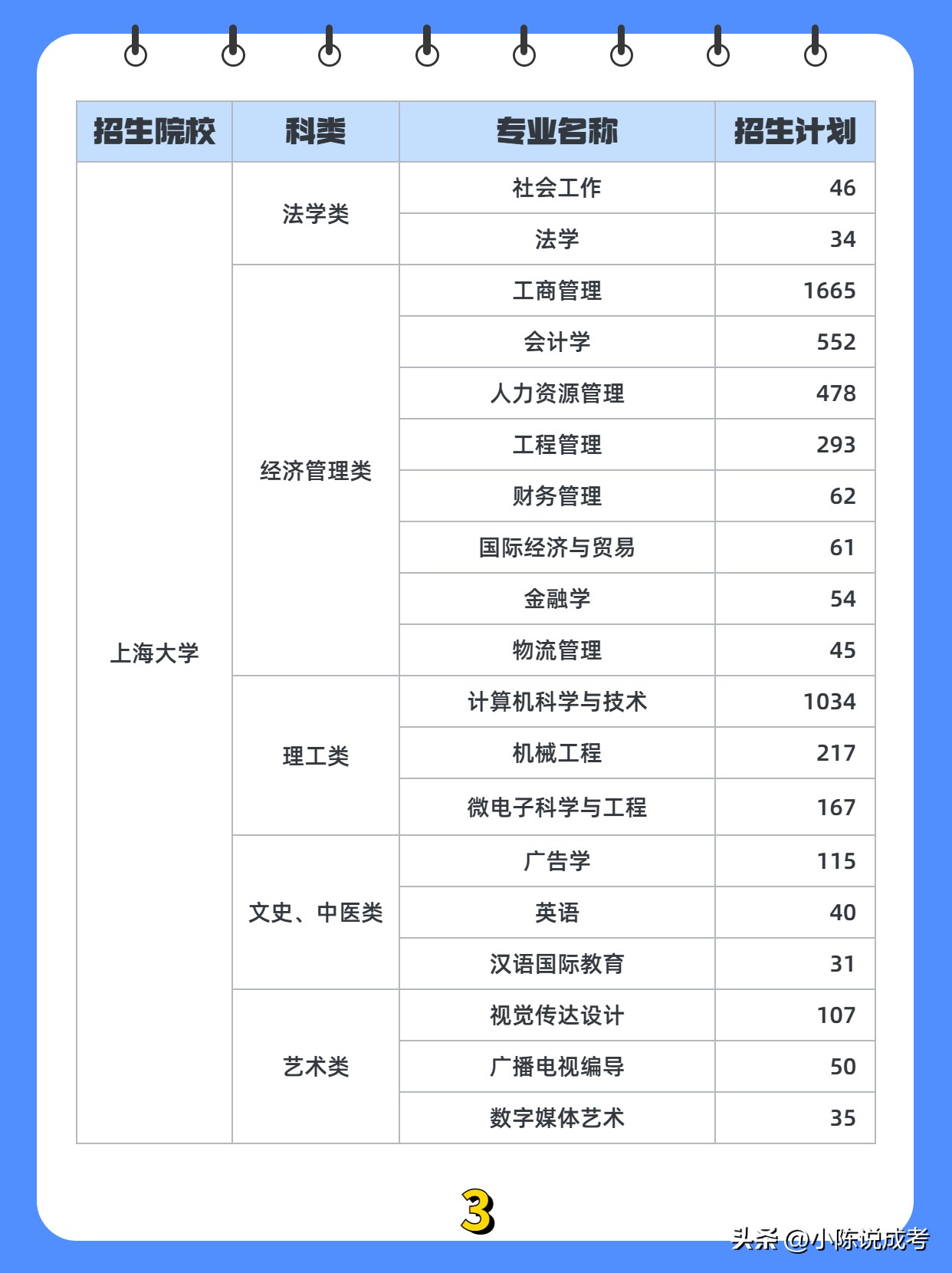 | 招生院校 | 科类 | 专业名称 | 招生计划 |
|---|---|---|---|
| 上海大学 | 法学类 | 社会工作 | 46 |
| | | 法学 | 34 |
| | 经济管理类 | 工商管理 | 1665 |
| | | 会计学 | 552 |
| | | 人力资源管理 | 478 |
| | | 工程管理 | 293 |
| | | 财务管理 | 62 |
| | | 国际经济与贸易 | 61 |
| | | 金融学 | 54 |
| | | 物流管理 | 45 |
| | 理工类 | 计算机科学与技术 | 1034 |
| | | 机械工程 | 217 |
| | | 微电子科学与工程 | 167 |
| | 文史、中医类 | 广告学 | 115 |
| | | 英语 | 40 |
| | | 汉语国际教育 | 31 |
| | 艺术类 | 视觉传达设计 | 107 |
| | | 广播电视编导 | 50 |
| | | 数字媒体艺术 | 35 |

3

头条 @小陈说成考